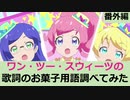 番外編

ワン・ツー・スウィーツの
歌詞のお菓子用語調べてみた